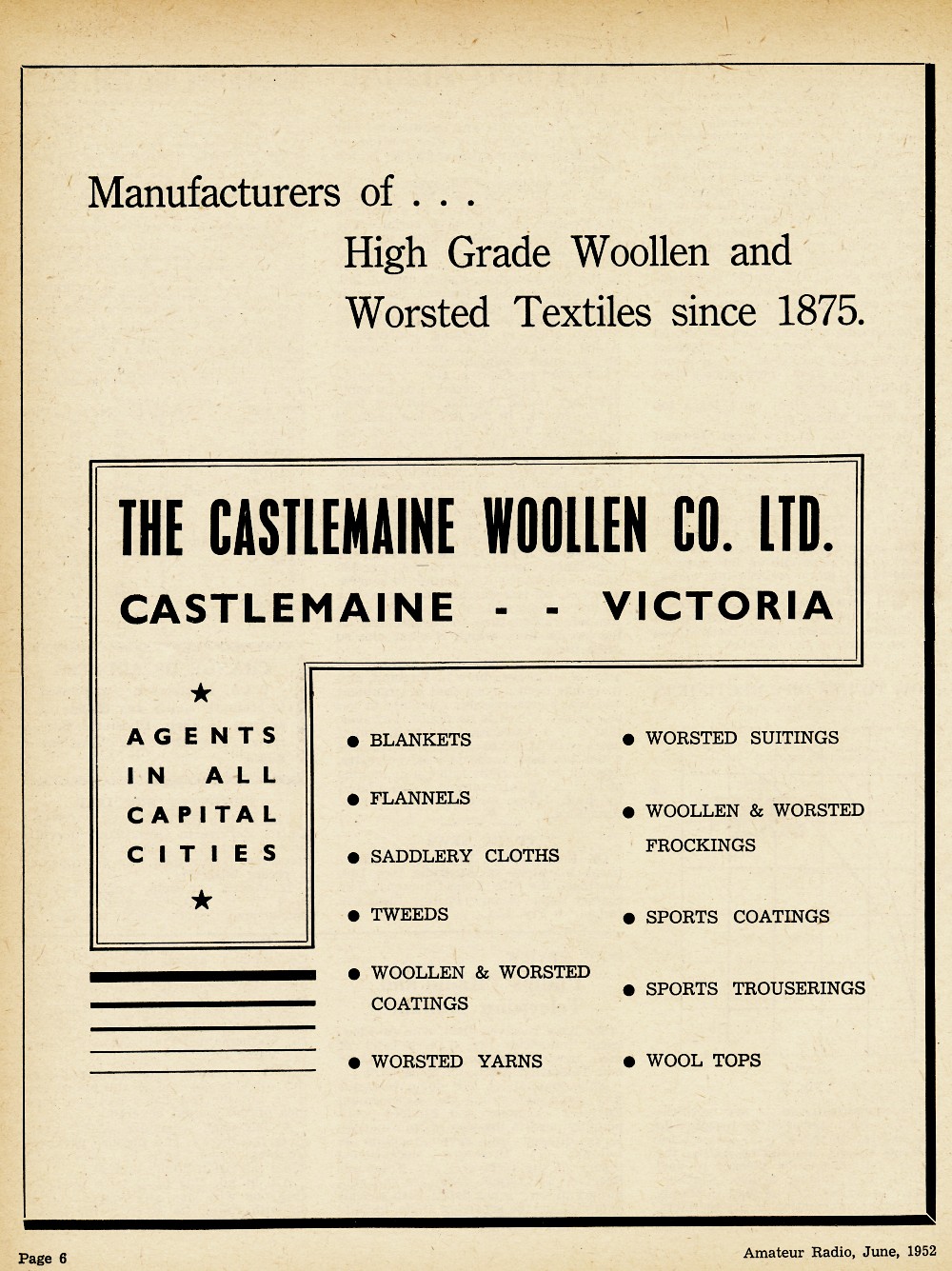 Manufacturers of . . .
High Grade Woollen and Worsted Textiles since 1875.

THE CASTLEMAINE WOOLLEN CO. LTD.
CASTLEMAINE - - VICTORIA

★
AGENTS IN ALL CAPITAL CITIES
★

● BLANKETS
● FLANNELS
● SADDLERY CLOTHS
● TWEEDS
● WOOLLEN & WORSTED COATINGS
● WORSTED YARNS

● WORSTED SUITINGS
● WOOLLEN & WORSTED FROCKINGS
● SPORTS COATINGS
● SPORTS TROUSERINGS
● WOOL TOPS

Page 6

Amateur Radio, June, 1952